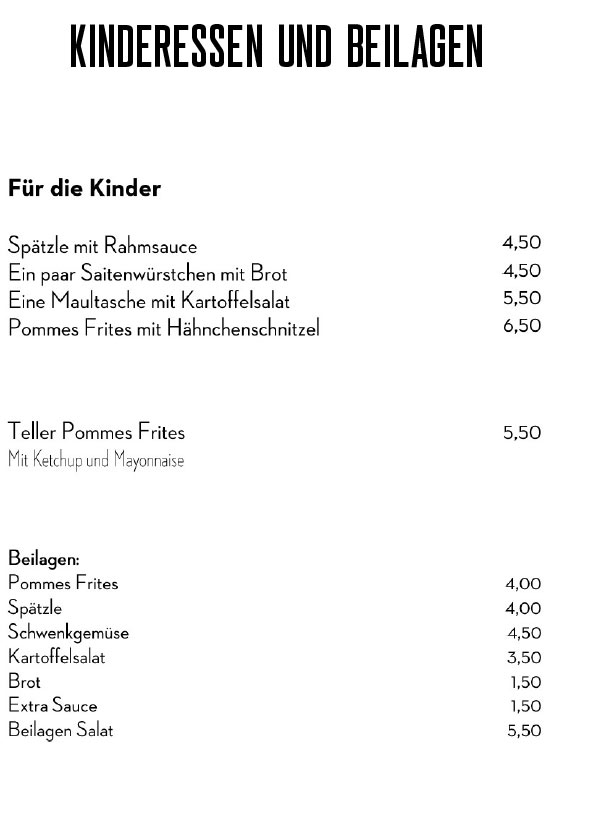 KINDERESSEN UND BEILAGEN

Für die Kinder

Spätzle mit Rahmsauce 4,50
Ein paar Saitenwürstchen mit Brot 4,50
Eine Maultasche mit Kartoffelsalat 5,50
Pommes Frites mit Hähnchenschnitzel 6,50

Teller Pommes Frites 5,50
Mit Ketchup und Mayonnaise

Beilagen:
Pommes Frites 4,00
Spätzle 4,00
Schwenkgemüse 4,50
Kartoffelsalat 3,50
Brot 1,50
Extra Sauce 1,50
Beilagen Salat 5,50